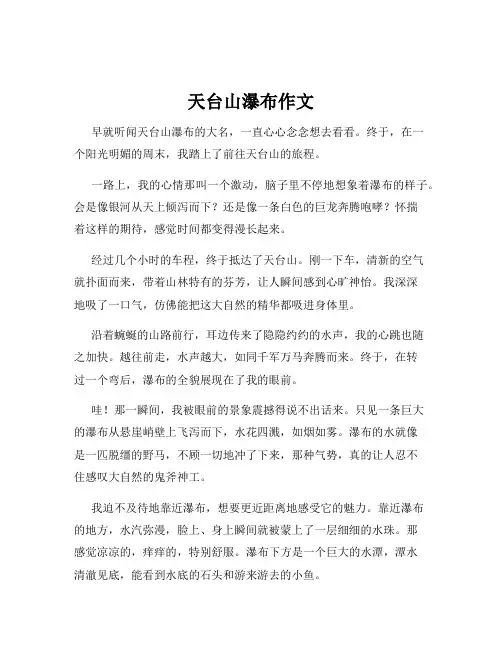 天台山瀑布作文

早就听闻天台山瀑布的大名，一直心心念念想去看看。终于，在一个阳光明媚的周末，我踏上了前往天台山的旅程。

一路上，我的心情那叫一个激动，脑子里不停地想象着瀑布的样子。会是像银河从天上倾泻而下？还是像一条白色的巨龙奔腾咆哮？怀揣着这样的期待，感觉时间都变得漫长起来。

经过几个小时的车程，终于抵达了天台山。刚一下车，清新的空气就扑面而来，带着山林特有的芬芳，让人瞬间感到心旷神怡。我深深地吸了一口气，仿佛能把这大自然的精华都吸进身体里。

沿着蜿蜒的山路前行，耳边传来了隐隐约约的水声，我的心跳也随之加快。越往前走，水声越大，如同千军万马奔腾而来。终于，在转过一个弯后，瀑布的全貌展现在了我的眼前。

哇！那一瞬间，我被眼前的景象震撼得说不出话来。只见一条巨大的瀑布从悬崖峭壁上飞泻而下，水花四溅，如烟如雾。瀑布的水就像是一匹脱缰的野马，不顾一切地冲了下来，那种气势，真的让人忍不住感叹大自然的鬼斧神工。

我迫不及待地靠近瀑布，想要更近距离地感受它的魅力。靠近瀑布的地方，水汽弥漫，脸上、身上瞬间就被蒙上了一层细细的水珠。那感觉凉凉的，痒痒的，特别舒服。瀑布下方是一个巨大的水潭，潭水清澈见底，能看到水底的石头和游来游去的小鱼。